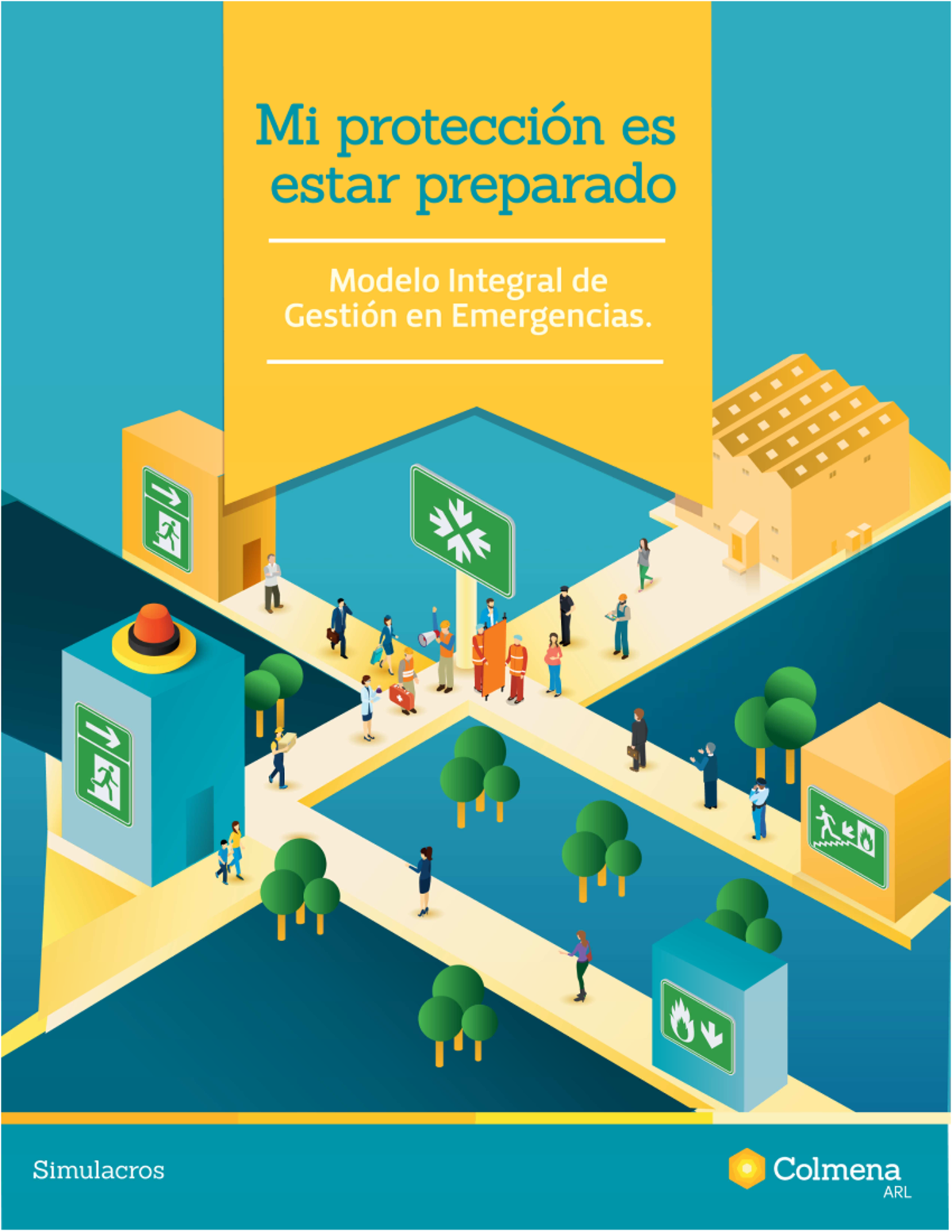 Mi protección es estar preparado

Modelo Integral de Gestión en Emergencias.

Simulacros

Colmena
ARL